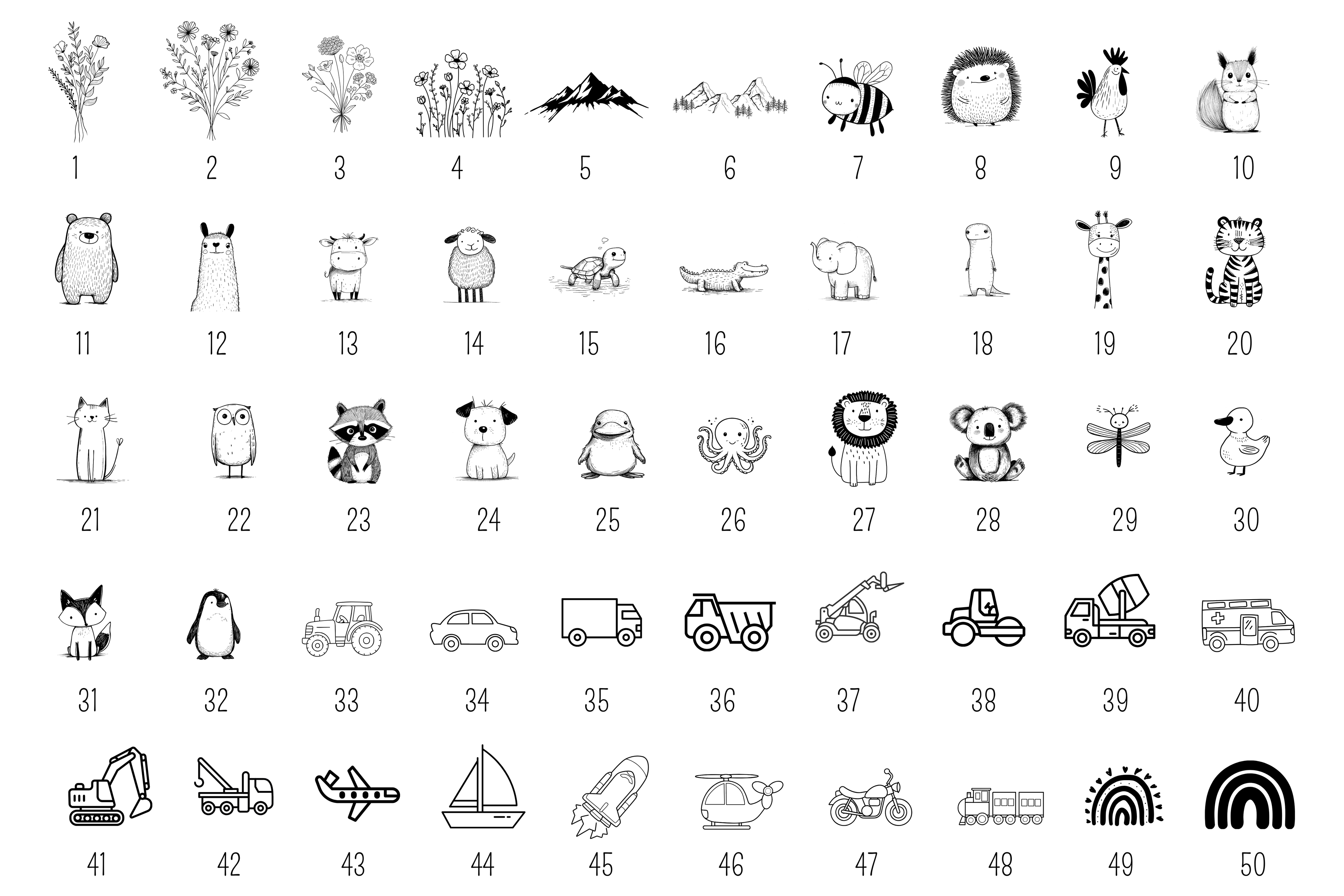 1 2 3 4 5 6 7 8 9 10

11 12 13 14 15 16 17 18 19 20

21 22 23 24 25 26 27 28 29 30

31 32 33 34 35 36 37 38 39 40

41 42 43 44 45 46 47 48 49 50